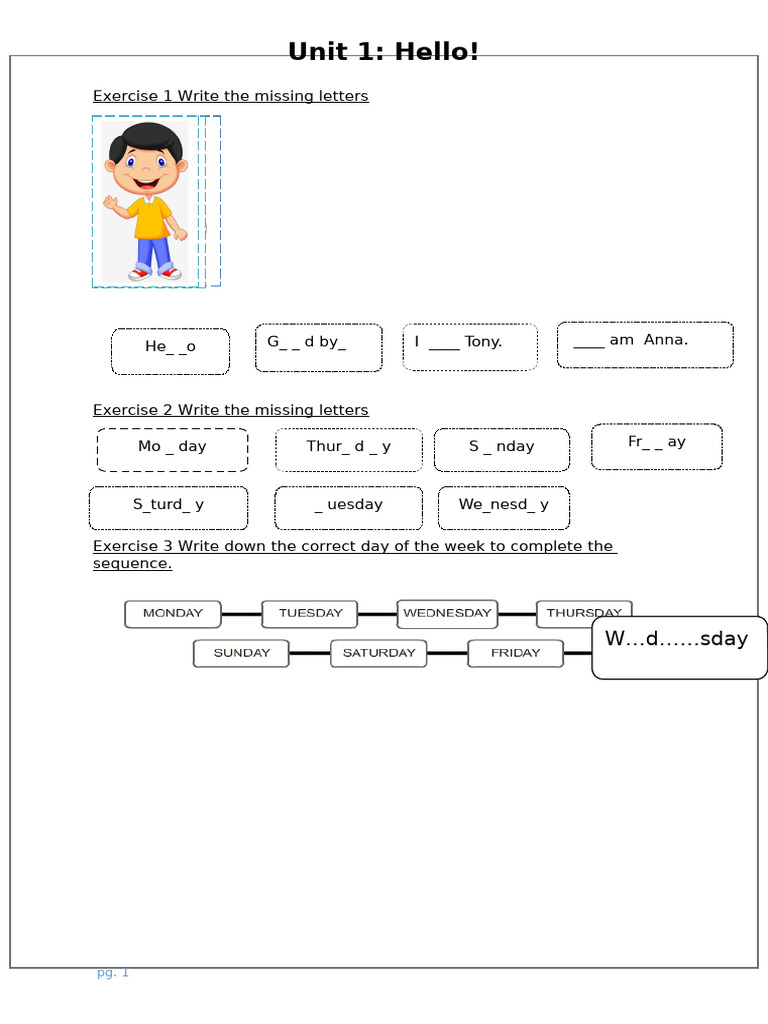 Unit 1: Hello!

Exercise 1 Write the missing letters

He_ _o

G_ _ d by_

I ____ Tony.

____ am Anna.

Exercise 2 Write the missing letters

Mo _ day

Thur_ d _ y

S _ nday

Fr_ _ ay

S_turd_ y

_ uesday

We_nesd_ y

Exercise 3 Write down the correct day of the week to complete the sequence.

MONDAY

TUESDAY

WEDNESDAY

THURSDAY

SUNDAY

SATURDAY

FRIDAY

W…d……sday

pg. 1